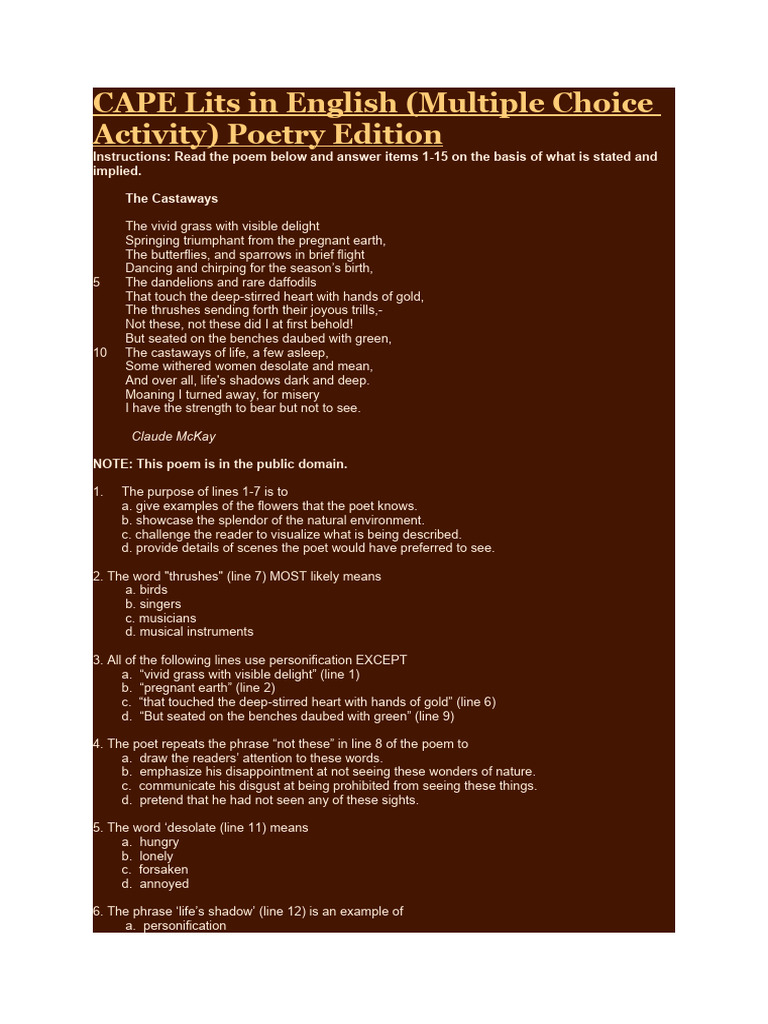 CAPE Lits in English (Multiple Choice Activity) Poetry Edition

Instructions: Read the poem below and answer items 1-15 on the basis of what is stated and implied.

The Castaways

The vivid grass with visible delight
Springing triumphant from the pregnant earth,
The butterflies, and sparrows in brief flight
Dancing and chirping for the season's birth,
5 The dandelions and rare daffodils
That touch the deep-stirred heart with hands of gold,
The thrushes sending forth their joyous trills,-
Not these, not these did I at first behold!
But seated on the benches daubed with green,
10 The castaways of life, a few asleep,
Some withered women desolate and mean,
And over all, life's shadows dark and deep.
Moaning I turned away, for misery
I have the strength to bear but not to see.

Claude McKay

NOTE: This poem is in the public domain.

1. The purpose of lines 1-7 is to
a. give examples of the flowers that the poet knows.
b. showcase the splendor of the natural environment.
c. challenge the reader to visualize what is being described.
d. provide details of scenes the poet would have preferred to see.

2. The word "thrushes" (line 7) MOST likely means
a. birds
b. singers
c. musicians
d. musical instruments

3. All of the following lines use personification EXCEPT
a. "vivid grass with visible delight" (line 1)
b. "pregnant earth" (line 2)
c. "that touched the deep-stirred heart with hands of gold" (line 6)
d. "But seated on the benches daubed with green" (line 9)

4. The poet repeats the phrase "not these" in line 8 of the poem to
a. draw the readers' attention to these words.
b. emphasize his disappointment at not seeing these wonders of nature.
c. communicate his disgust at being prohibited from seeing these things.
d. pretend that he had not seen any of these sights.

5. The word 'desolate (line 11) means
a. hungry
b. lonely
c. forsaken
d. annoyed

6. The phrase 'life's shadow' (line 12) is an example of
a. personification